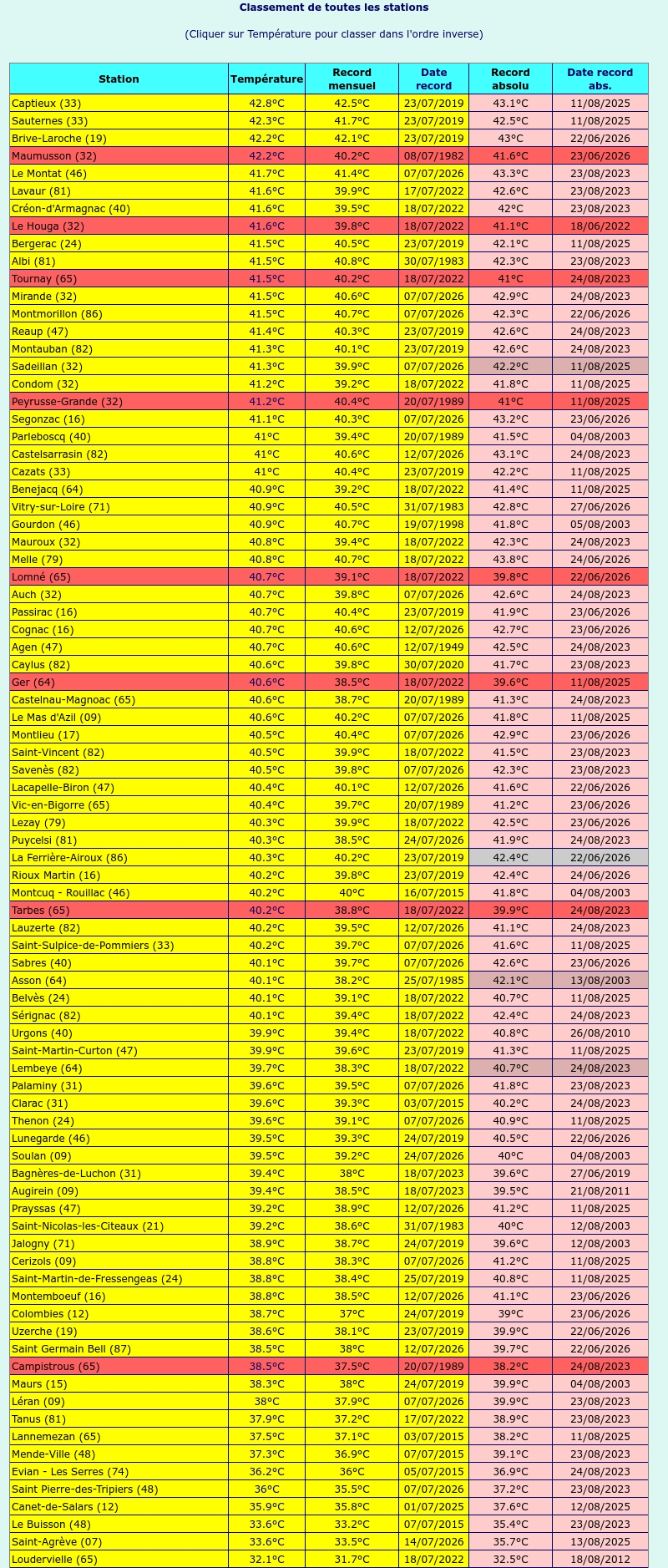 Classement de toutes les stations

(Cliquer sur Température pour classer dans l'ordre inverse)

| Station | Température | Record mensuel | Date record | Record absolu | Date record abs. |
|---|---|---|---|---|---|
| Captieux (33) | 42.8°C | 42.5°C | 23/07/2019 | 43.1°C | 11/08/2025 |
| Sauternes (33) | 42.3°C | 41.7°C | 23/07/2019 | 42.5°C | 11/08/2025 |
| Brive-Laroche (19) | 42.2°C | 42.1°C | 23/07/2019 | 43°C | 22/06/2026 |
| Maumusson (32) | 42.2°C | 40.2°C | 08/07/1982 | 41.6°C | 23/06/2026 |
| Le Montat (46) | 41.7°C | 41.4°C | 07/07/2026 | 43.3°C | 23/08/2023 |
| Lavaur (81) | 41.6°C | 39.9°C | 17/07/2022 | 42.6°C | 23/08/2023 |
| Créon-d'Armagnac (40) | 41.6°C | 39.5°C | 18/07/2022 | 42°C | 23/08/2023 |
| Le Houga (32) | 41.6°C | 39.8°C | 18/07/2022 | 41.1°C | 18/06/2022 |
| Bergerac (24) | 41.5°C | 40.5°C | 23/07/2019 | 42.1°C | 11/08/2025 |
| Albi (81) | 41.5°C | 40.8°C | 30/07/1983 | 42.3°C | 23/08/2023 |
| Tournay (65) | 41.5°C | 40.2°C | 18/07/2022 | 41°C | 24/08/2023 |
| Mirande (32) | 41.5°C | 40.6°C | 07/07/2026 | 42.9°C | 24/08/2023 |
| Montmorillon (86) | 41.5°C | 40.7°C | 07/07/2026 | 42.3°C | 22/06/2026 |
| Reaup (47) | 41.4°C | 40.3°C | 23/07/2019 | 42.6°C | 24/08/2023 |
| Montauban (82) | 41.3°C | 40.1°C | 23/07/2019 | 42.6°C | 24/08/2023 |
| Sadeillan (32) | 41.3°C | 39.9°C | 07/07/2026 | 42.2°C | 11/08/2025 |
| Condom (32) | 41.2°C | 39.2°C | 18/07/2022 | 41.8°C | 11/08/2025 |
| Peyrusse-Grande (32) | 41.2°C | 40.4°C | 20/07/1989 | 41°C | 11/08/2025 |
| Segonzac (16) | 41.1°C | 40.3°C | 07/07/2026 | 43.2°C | 23/06/2026 |
| Parleboscq (40) | 41°C | 39.4°C | 20/07/1989 | 41.5°C | 04/08/2003 |
| Castelsarrasin (82) | 41°C | 40.6°C | 12/07/2026 | 43.1°C | 24/08/2023 |
| Cazats (33) | 41°C | 40.4°C | 23/07/2019 | 42.2°C | 11/08/2025 |
| Benejacq (64) | 40.9°C | 39.2°C | 18/07/2022 | 41.4°C | 11/08/2025 |
| Vitry-sur-Loire (71) | 40.9°C | 40.5°C | 31/07/1983 | 42.8°C | 27/06/2026 |
| Gourdon (46) | 40.9°C | 40.7°C | 19/07/1998 | 41.8°C | 05/08/2003 |
| Mauroux (32) | 40.8°C | 39.4°C | 18/07/2022 | 42.3°C | 24/08/2023 |
| Melle (79) | 40.8°C | 40.7°C | 18/07/2022 | 43.8°C | 24/06/2026 |
| Lomné (65) | 40.7°C | 39.1°C | 18/07/2022 | 39.8°C | 22/06/2026 |
| Auch (32) | 40.7°C | 39.8°C | 07/07/2026 | 42.6°C | 24/08/2023 |
| Passirac (16) | 40.7°C | 40.4°C | 23/07/2019 | 41.9°C | 23/06/2026 |
| Cognac (16) | 40.7°C | 40.6°C | 12/07/2026 | 42.7°C | 23/06/2026 |
| Agen (47) | 40.7°C | 40.6°C | 12/07/1949 | 42.5°C | 24/08/2023 |
| Caylus (82) | 40.6°C | 39.8°C | 30/07/2020 | 41.7°C | 23/08/2023 |
| Ger (64) | 40.6°C | 38.5°C | 18/07/2022 | 39.6°C | 11/08/2025 |
| Castelnau-Magnoac (65) | 40.6°C | 38.7°C | 20/07/1989 | 41.3°C | 24/08/2023 |
| Le Mas d'Azil (09) | 40.6°C | 40.2°C | 07/07/2026 | 41.8°C | 11/08/2025 |
| Montlieu (17) | 40.5°C | 40.4°C | 07/07/2026 | 42.9°C | 23/06/2026 |
| Saint-Vincent (82) | 40.5°C | 39.9°C | 18/07/2022 | 41.5°C | 23/08/2023 |
| Savenès (82) | 40.5°C | 39.8°C | 07/07/2026 | 42.3°C | 23/08/2023 |
| Lacapelle-Biron (47) | 40.4°C | 40.1°C | 12/07/2026 | 41.6°C | 22/06/2026 |
| Vic-en-Bigorre (65) | 40.4°C | 39.7°C | 20/07/1989 | 41.2°C | 23/06/2026 |
| Lezay (79) | 40.3°C | 39.9°C | 18/07/2022 | 42.5°C | 23/06/2026 |
| Puycelsi (81) | 40.3°C | 38.5°C | 24/07/2026 | 41.9°C | 24/08/2023 |
| La Ferrière-Airoux (86) | 40.3°C | 40.2°C | 23/07/2019 | 42.4°C | 22/06/2026 |
| Rioux Martin (16) | 40.2°C | 39.8°C | 23/07/2019 | 42.4°C | 24/06/2026 |
| Montcuq - Rouillac (46) | 40.2°C | 40°C | 16/07/2015 | 41.8°C | 04/08/2003 |
| Tarbes (65) | 40.2°C | 38.8°C | 18/07/2022 | 39.9°C | 24/08/2023 |
| Lauzerte (82) | 40.2°C | 39.5°C | 12/07/2026 | 41.1°C | 24/08/2023 |
| Saint-Sulpice-de-Pommiers (33) | 40.2°C | 39.7°C | 07/07/2026 | 41.6°C | 11/08/2025 |
| Sabres (40) | 40.1°C | 39.7°C | 07/07/2026 | 42.6°C | 23/06/2026 |
| Asson (64) | 40.1°C | 38.2°C | 25/07/1985 | 42.1°C | 13/08/2003 |
| Belvès (24) | 40.1°C | 39.1°C | 18/07/2022 | 40.7°C | 11/08/2025 |
| Sérignac (82) | 40.1°C | 39.4°C | 18/07/2022 | 42.4°C | 24/08/2023 |
| Urgons (40) | 39.9°C | 39.4°C | 18/07/2022 | 40.8°C | 26/08/2010 |
| Saint-Martin-Curton (47) | 39.9°C | 39.6°C | 23/07/2019 | 41.3°C | 11/08/2025 |
| Lembeye (64) | 39.7°C | 38.3°C | 18/07/2022 | 40.7°C | 24/08/2023 |
| Palaminy (31) | 39.6°C | 39.5°C | 07/07/2026 | 41.8°C | 23/08/2023 |
| Clarac (31) | 39.6°C | 39.3°C | 03/07/2015 | 40.2°C | 24/08/2023 |
| Thenon (24) | 39.6°C | 39.1°C | 07/07/2026 | 40.9°C | 11/08/2025 |
| Lunegarde (46) | 39.5°C | 39.3°C | 24/07/2019 | 40.5°C | 22/06/2026 |
| Soulan (09) | 39.5°C | 39.2°C | 24/07/2026 | 40°C | 04/08/2003 |
| Bagnères-de-Luchon (31) | 39.4°C | 38°C | 18/07/2023 | 39.6°C | 27/06/2019 |
| Augirein (09) | 39.4°C | 38.5°C | 18/07/2023 | 39.5°C | 21/08/2011 |
| Prayssas (47) | 39.2°C | 38.9°C | 12/07/2026 | 41.2°C | 11/08/2025 |
| Saint-Nicolas-les-Citeaux (21) | 39.2°C | 38.6°C | 31/07/1983 | 40°C | 12/08/2003 |
| Jalogny (71) | 38.9°C | 38.7°C | 24/07/2019 | 39.6°C | 12/08/2003 |
| Cerizols (09) | 38.8°C | 38.3°C | 07/07/2026 | 41.2°C | 11/08/2025 |
| Saint-Martin-de-Fressengeas (24) | 38.8°C | 38.4°C | 25/07/2019 | 40.8°C | 11/08/2025 |
| Montemboeuf (16) | 38.8°C | 38.5°C | 12/07/2026 | 41.1°C | 23/06/2026 |
| Colombies (12) | 38.7°C | 37°C | 24/07/2019 | 39°C | 23/06/2026 |
| Uzerche (19) | 38.6°C | 38.1°C | 23/07/2019 | 39.9°C | 22/06/2026 |
| Saint Germain Bell (87) | 38.5°C | 38°C | 12/07/2026 | 39.7°C | 22/06/2026 |
| Campistrous (65) | 38.5°C | 37.5°C | 20/07/1989 | 38.2°C | 24/08/2023 |
| Maurs (15) | 38.3°C | 38°C | 24/07/2019 | 39.9°C | 04/08/2003 |
| Léran (09) | 38°C | 37.9°C | 07/07/2026 | 39.9°C | 23/08/2023 |
| Tanus (81) | 37.9°C | 37.2°C | 17/07/2022 | 38.9°C | 23/08/2023 |
| Lannemezan (65) | 37.5°C | 37.1°C | 03/07/2015 | 38.2°C | 11/08/2025 |
| Mende-Ville (48) | 37.3°C | 36.9°C | 07/07/2015 | 39.1°C | 23/08/2023 |
| Evian - Les Serres (74) | 36.2°C | 36°C | 05/07/2015 | 36.9°C | 24/08/2023 |
| Saint Pierre-des-Tripiers (48) | 36°C | 35.5°C | 07/07/2026 | 37.2°C | 23/08/2023 |
| Canet-de-Salars (12) | 35.9°C | 35.8°C | 01/07/2025 | 37.6°C | 12/08/2025 |
| Le Buisson (48) | 33.6°C | 33.2°C | 07/07/2015 | 35.4°C | 23/08/2023 |
| Saint-Agrève (07) | 33.6°C | 33.5°C | 14/07/2026 | 35.7°C | 13/08/2025 |
| Loudervielle (65) | 32.1°C | 31.7°C | 18/07/2022 | 32.5°C | 18/08/2012 |